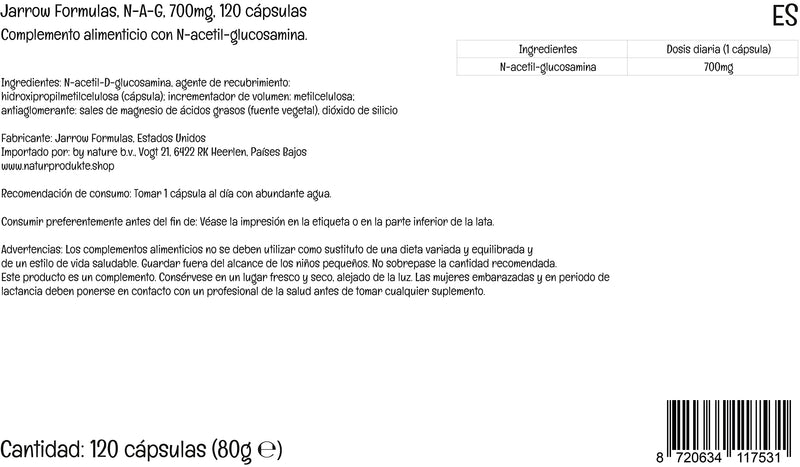 Jarrow Formulas, N-A-G, 700mg, 120 cápsulas

ES

Complemento alimenticio con N-acetil-glucosamina.

| Ingredientes | Dosis diaria (1 cápsula) |
|---|---|
| N-acetil-glucosamina | 700mg |

Ingredientes: N-acetil-D-glucosamina, agente de recubrimiento: hidroxipropilmetilcelulosa (cápsula); incrementador de volumen: metilcelulosa; antiaglomerante: sales de magnesio de ácidos grasos (fuente vegetal), dióxido de silicio

Fabricante: Jarrow Formulas, Estados Unidos
Importado por: by nature b.v., Vogt 21, 6422 RK Heerlen, Países Bajos
www.naturprodukte.shop

Recomendación de consumo: Tomar 1 cápsula al día con abundante agua.

Consumir preferentemente antes del fin de: Véase la impresión en la etiqueta o en la parte inferior de la lata.

Advertencias: Los complementos alimenticios no se deben utilizar como sustituto de una dieta variada y equilibrada y de un estilo de vida saludable. Guardar fuera del alcance de los niños pequeños. No sobrepase la cantidad recomendada.
Este producto es un complemento. Consérvese en un lugar fresco y seco, alejado de la luz. Las mujeres embarazadas y en periodo de lactancia deben ponerse en contacto con un profesional de la salud antes de tomar cualquier suplemento.

Cantidad: 120 cápsulas (80g ℮)

8 720634 117531